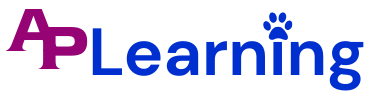 AP Learning